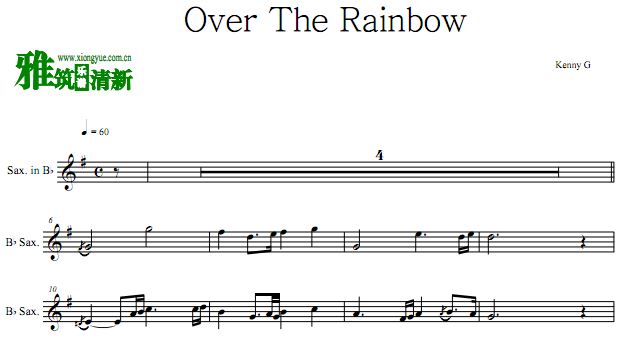 Over The Rainbow

www.xiongyue.com.cn
雅筑乐谱清新

Kenny G

♩ = 60

Sax. in B♭

4

6

B♭ Sax.

10

B♭ Sax.